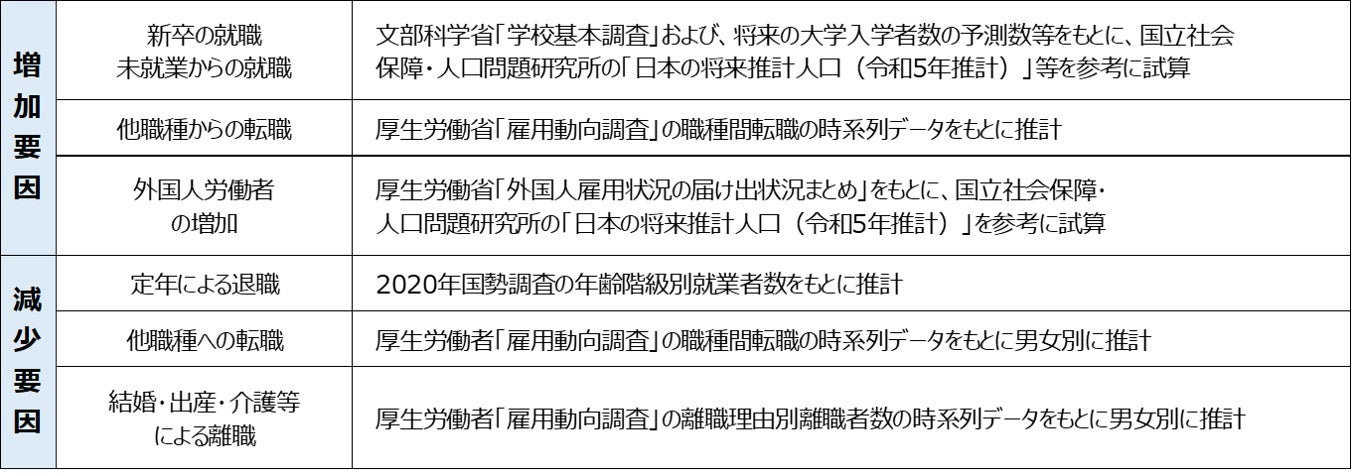 | 増加要因 | 新卒の就職 未就業からの就職 | 文部科学省「学校基本調査」および、将来の大学入学者数の予測数等をもとに、国立社会保障・人口問題研究所の「日本の将来推計人口（令和5年推計）」等を参考に試算 |
|---|---|---|
| | 他職種からの転職 | 厚生労働省「雇用動向調査」の職種間転職の時系列データをもとに推計 |
| | 外国人労働者の増加 | 厚生労働省「外国人雇用状況の届け出状況まとめ」をもとに、国立社会保障・人口問題研究所の「日本の将来推計人口（令和5年推計）」を参考に試算 |
| 減少要因 | 定年による退職 | 2020年国勢調査の年齢階級別就業者数をもとに推計 |
| | 他職種への転職 | 厚生労働者「雇用動向調査」の職種間転職の時系列データをもとに男女別に推計 |
| | 結婚・出産・介護等による離職 | 厚生労働者「雇用動向調査」の離職理由別離職者数の時系列データをもとに男女別に推計 |